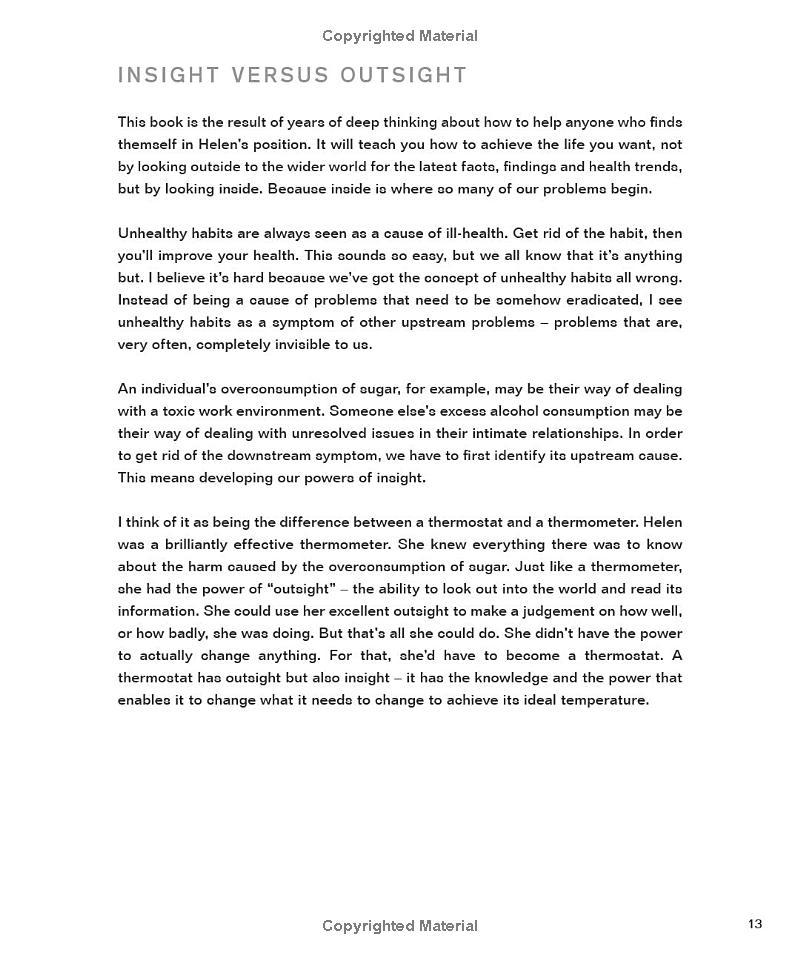 Copyrighted Material

INSIGHT VERSUS OUTSIGHT

This book is the result of years of deep thinking about how to help anyone who finds themself in Helen's position. It will teach you how to achieve the life you want, not by looking outside to the wider world for the latest facts, findings and health trends, but by looking inside. Because inside is where so many of our problems begin.

Unhealthy habits are always seen as a cause of ill-health. Get rid of the habit, then you'll improve your health. This sounds so easy, but we all know that it's anything but. I believe it's hard because we've got the concept of unhealthy habits all wrong. Instead of being a cause of problems that need to be somehow eradicated, I see unhealthy habits as a symptom of other upstream problems – problems that are, very often, completely invisible to us.

An individual's overconsumption of sugar, for example, may be their way of dealing with a toxic work environment. Someone else's excess alcohol consumption may be their way of dealing with unresolved issues in their intimate relationships. In order to get rid of the downstream symptom, we have to first identify its upstream cause. This means developing our powers of insight.

I think of it as being the difference between a thermostat and a thermometer. Helen was a brilliantly effective thermometer. She knew everything there was to know about the harm caused by the overconsumption of sugar. Just like a thermometer, she had the power of "outsight" – the ability to look out into the world and read its information. She could use her excellent outsight to make a judgement on how well, or how badly, she was doing. But that's all she could do. She didn't have the power to actually change anything. For that, she'd have to become a thermostat. A thermostat has outsight but also insight – it has the knowledge and the power that enables it to change what it needs to change to achieve its ideal temperature.

Copyrighted Material

13